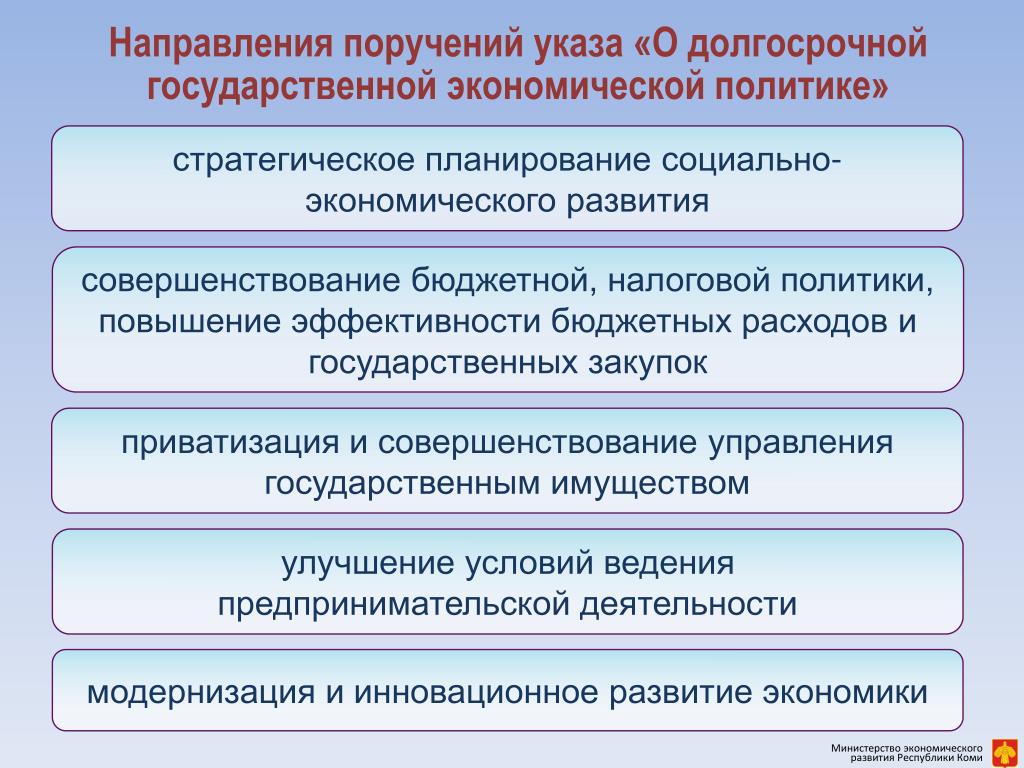 Направления поручений указа «О долгосрочной государственной экономической политике»

стратегическое планирование социально-экономического развития

совершенствование бюджетной, налоговой политики, повышение эффективности бюджетных расходов и государственных закупок

приватизация и совершенствование управления государственным имуществом

улучшение условий ведения предпринимательской деятельности

модернизация и инновационное развитие экономики

Министерство экономического развития Республики Коми